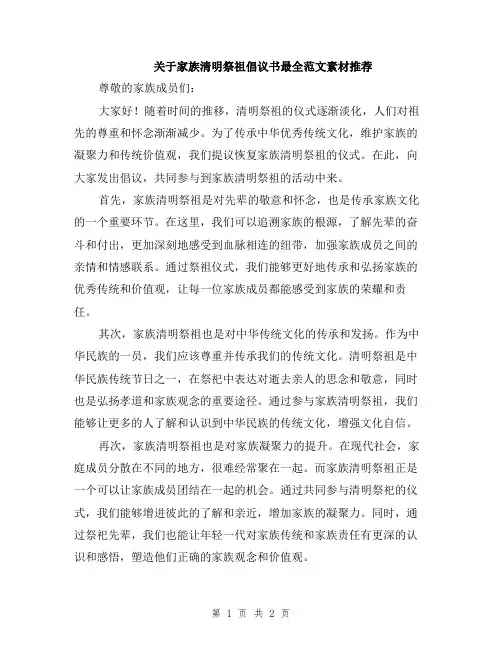 关于家族清明祭祖倡议书最全范文素材推荐

尊敬的家族成员们：

大家好！随着时间的推移，清明祭祖的仪式逐渐淡化，人们对祖先的尊重和怀念渐渐减少。为了传承中华优秀传统文化，维护家族的凝聚力和传统价值观，我们提议恢复家族清明祭祖的仪式。在此，向大家发出倡议，共同参与到家族清明祭祖的活动中来。

首先，家族清明祭祖是对先辈的敬意和怀念，也是传承家族文化的一个重要环节。在这里，我们可以追溯家族的根源，了解先辈的奋斗和付出，更加深刻地感受到血脉相连的纽带，加强家族成员之间的亲情和情感联系。通过祭祖仪式，我们能够更好地传承和弘扬家族的优秀传统和价值观，让每一位家族成员都能感受到家族的荣耀和责任。

其次，家族清明祭祖也是对中华传统文化的传承和发扬。作为中华民族的一员，我们应该尊重并传承我们的传统文化。清明祭祖是中华民族传统节日之一，在祭祀中表达对逝去亲人的思念和敬意，同时也是弘扬孝道和家族观念的重要途径。通过参与家族清明祭祖，我们能够让更多的人了解和认识到中华民族的传统文化，增强文化自信。

再次，家族清明祭祖也是对家族凝聚力的提升。在现代社会，家庭成员分散在不同的地方，很难经常聚在一起。而家族清明祭祖正是一个可以让家族成员团结在一起的机会。通过共同参与清明祭祀的仪式，我们能够增进彼此的了解和亲近，增加家族的凝聚力。同时，通过祭祀先辈，我们也能让年轻一代对家族传统和家族责任有更深的认识和感悟，塑造他们正确的家族观念和价值观。

第 1 页 共 2 页